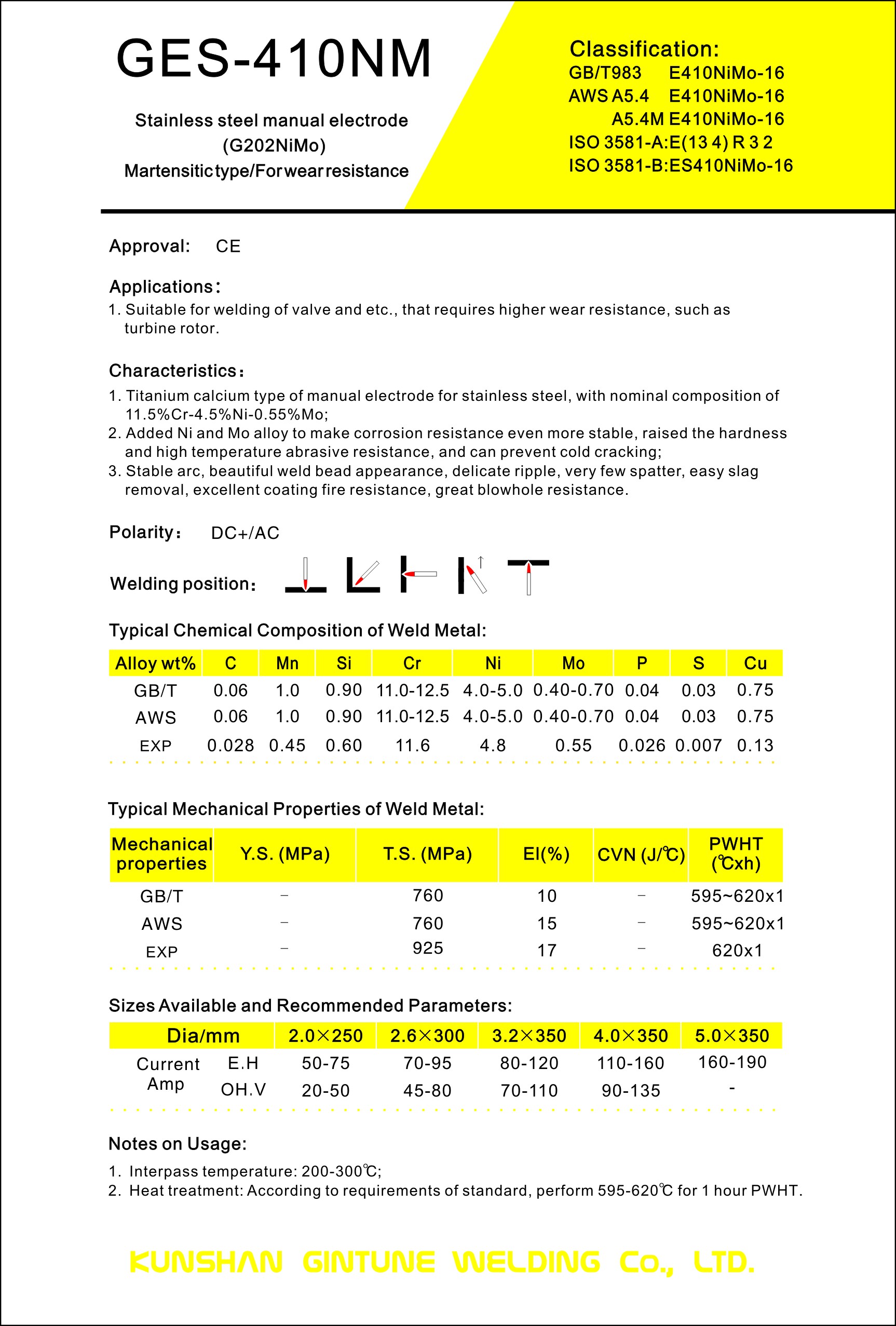 GES-410NM

Stainless steel manual electrode
(G202NiMo)
Martensitic type/For wear resistance

Classification:
GB/T983 E410NiMo-16
AWS A5.4 E410NiMo-16
A5.4M E410NiMo-16
ISO 3581-A:E(13 4) R 3 2
ISO 3581-B:ES410NiMo-16

Approval: CE

Applications:
1. Suitable for welding of valve and etc., that requires higher wear resistance, such as turbine rotor.

Characteristics:
1. Titanium calcium type of manual electrode for stainless steel, with nominal composition of 11.5%Cr-4.5%Ni-0.55%Mo;
2. Added Ni and Mo alloy to make corrosion resistance even more stable, raised the hardness and high temperature abrasive resistance, and can prevent cold cracking;
3. Stable arc, beautiful weld bead appearance, delicate ripple, very few spatter, easy slag removal, excellent coating fire resistance, great blowhole resistance.

Polarity: DC+/AC

Welding position:

Typical Chemical Composition of Weld Metal:

| Alloy wt% | C | Mn | Si | Cr | Ni | Mo | P | S | Cu |
|---|---|---|---|---|---|---|---|---|---|
| GB/T | 0.06 | 1.0 | 0.90 | 11.0-12.5 | 4.0-5.0 | 0.40-0.70 | 0.04 | 0.03 | 0.75 |
| AWS | 0.06 | 1.0 | 0.90 | 11.0-12.5 | 4.0-5.0 | 0.40-0.70 | 0.04 | 0.03 | 0.75 |
| EXP | 0.028 | 0.45 | 0.60 | 11.6 | 4.8 | 0.55 | 0.026 | 0.007 | 0.13 |

Typical Mechanical Properties of Weld Metal:

| Mechanical properties | Y.S. (MPa) | T.S. (MPa) | El(%) | CVN (J/℃) | PWHT (℃xh) |
|---|---|---|---|---|---|
| GB/T | - | 760 | 10 | - | 595~620x1 |
| AWS | - | 760 | 15 | - | 595~620x1 |
| EXP | - | 925 | 17 | - | 620x1 |

Sizes Available and Recommended Parameters:

| Dia/mm | | 2.0×250 | 2.6×300 | 3.2×350 | 4.0×350 | 5.0×350 |
|---|---|---|---|---|---|---|
| Current Amp | E.H | 50-75 | 70-95 | 80-120 | 110-160 | 160-190 |
| | OH.V | 20-50 | 45-80 | 70-110 | 90-135 | - |

Notes on Usage:
1. Interpass temperature: 200-300℃;
2. Heat treatment: According to requirements of standard, perform 595-620℃ for 1 hour PWHT.

KUNSHAN GINTUNE WELDING Co., LTD.